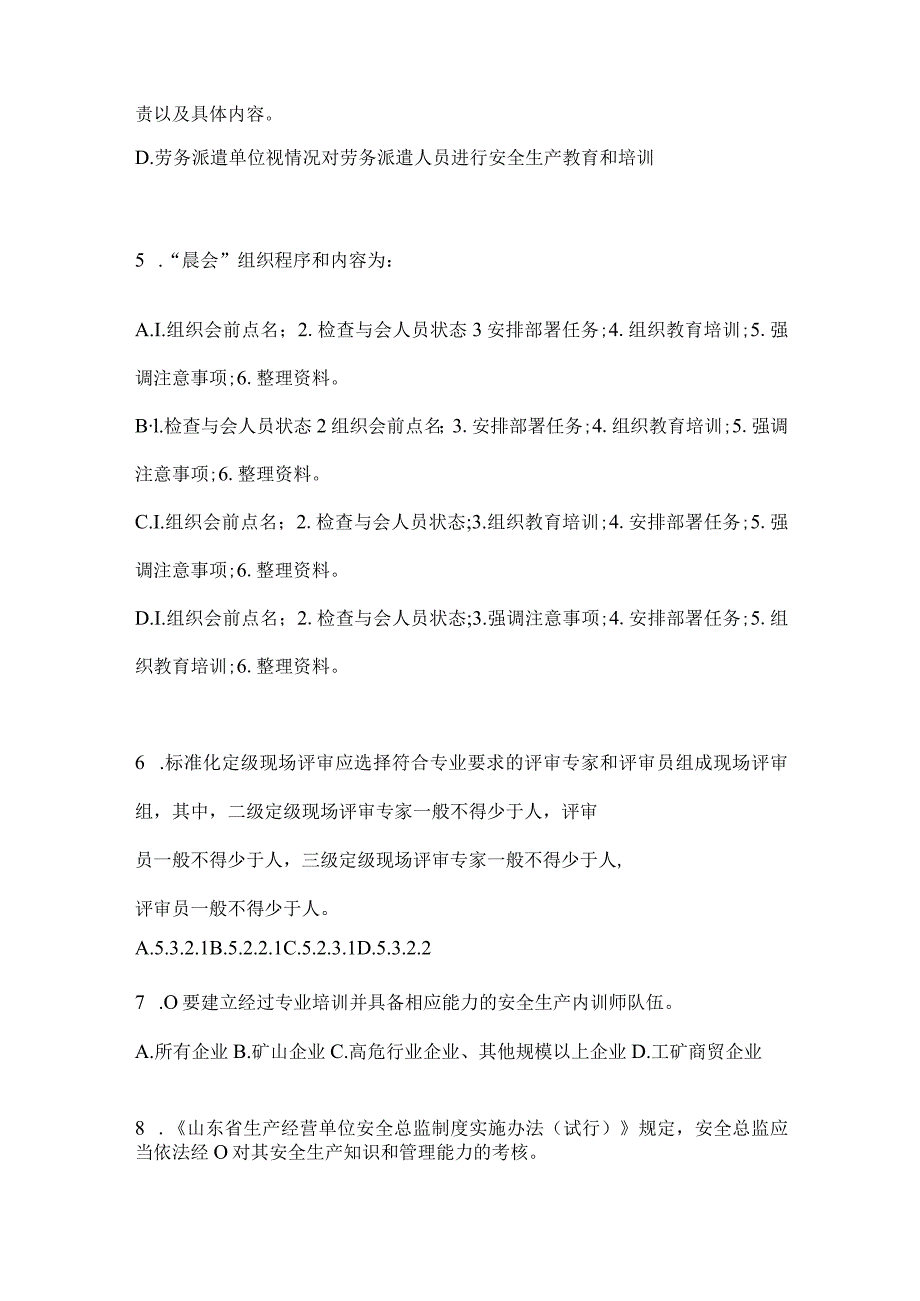 责以及具体内容。

D.劳务派遣单位视情况对劳务派遣人员进行安全生产教育和培训

5 .“晨会”组织程序和内容为：

A.I.组织会前点名；2. 检查与会人员状态 3 安排部署任务;4. 组织教育培训;5. 强调注意事项;6. 整理资料。

B·l.检查与会人员状态 2 组织会前点名; 3. 安排部署任务;4. 组织教育培训;5. 强调注意事项;6. 整理资料。

C.I.组织会前点名；2. 检查与会人员状态;3.组织教育培训;4. 安排部署任务;5. 强调注意事项;6. 整理资料。

D.I.组织会前点名；2. 检查与会人员状态;3.强调注意事项;4. 安排部署任务;5. 组织教育培训;6. 整理资料。

6 .标准化定级现场评审应选择符合专业要求的评审专家和评审员组成现场评审组，其中，二级定级现场评审专家一般不得少于人，评审

员一般不得少于人，三级定级现场评审专家一般不得少于人,

评审员一般不得少于人。

A.5.3.2.1B.5.2.2.1C.5.2.3.1D.5.3.2.2

7 .O 要建立经过专业培训并具备相应能力的安全生产内训师队伍。

A.所有企业 B.矿山企业 C.高危行业企业、其他规模以上企业 D.工矿商贸企业

8 .《山东省生产经营单位安全总监制度实施办法（试行）》规定，安全总监应当依法经 O 对其安全生产知识和管理能力的考核。